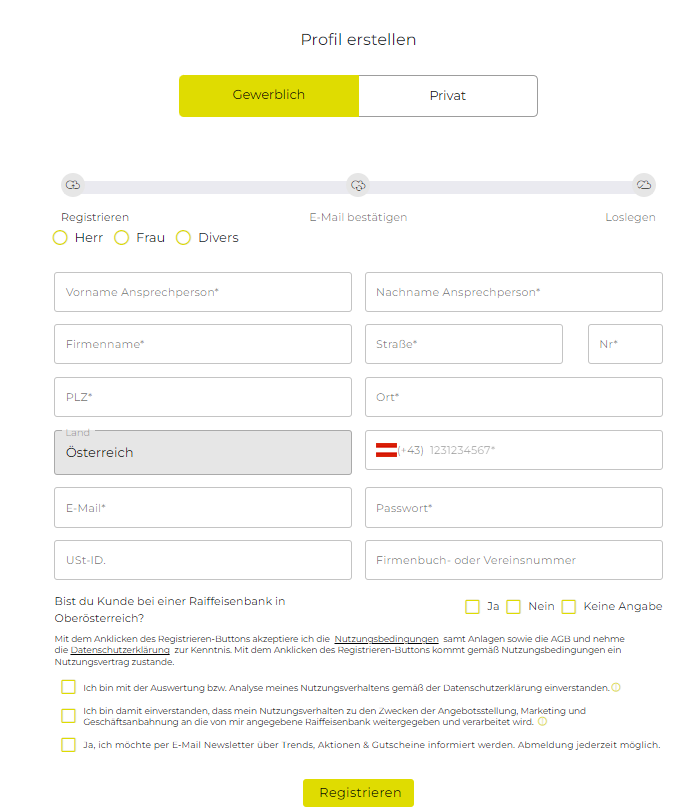 Profil erstellen

Gewerblich

Privat

Registrieren

E-Mail bestätigen

Loslegen

Herr Frau Divers

Vorname Ansprechperson*

Nachname Ansprechperson*

Firmenname*

Straße*

Nr*

PLZ*

Ort*

Land
Österreich

(+43) 1231234567*

E-Mail*

Passwort*

USt-ID.

Firmenbuch- oder Vereinsnummer

Bist du Kunde bei einer Raiffeisenbank in Oberösterreich?

Ja Nein Keine Angabe

Mit dem Anklicken des Registrieren-Buttons akzeptiere ich die Nutzungsbedingungen samt Anlagen sowie die AGB und nehme die Datenschutzerklärung zur Kenntnis. Mit dem Anklicken des Registrieren-Buttons kommt gemäß Nutzungsbedingungen ein Nutzungsvertrag zustande.

Ich bin mit der Auswertung bzw. Analyse meines Nutzungsverhaltens gemäß der Datenschutzerklärung einverstanden.

Ich bin damit einverstanden, dass mein Nutzungsverhalten zu den Zwecken der Angebotsstellung, Marketing und Geschäftsanbahnung an die von mir angegebene Raiffeisenbank weitergegeben und verarbeitet wird.

Ja, ich möchte per E-Mail Newsletter über Trends, Aktionen & Gutscheine informiert werden. Abmeldung jederzeit möglich.

Registrieren